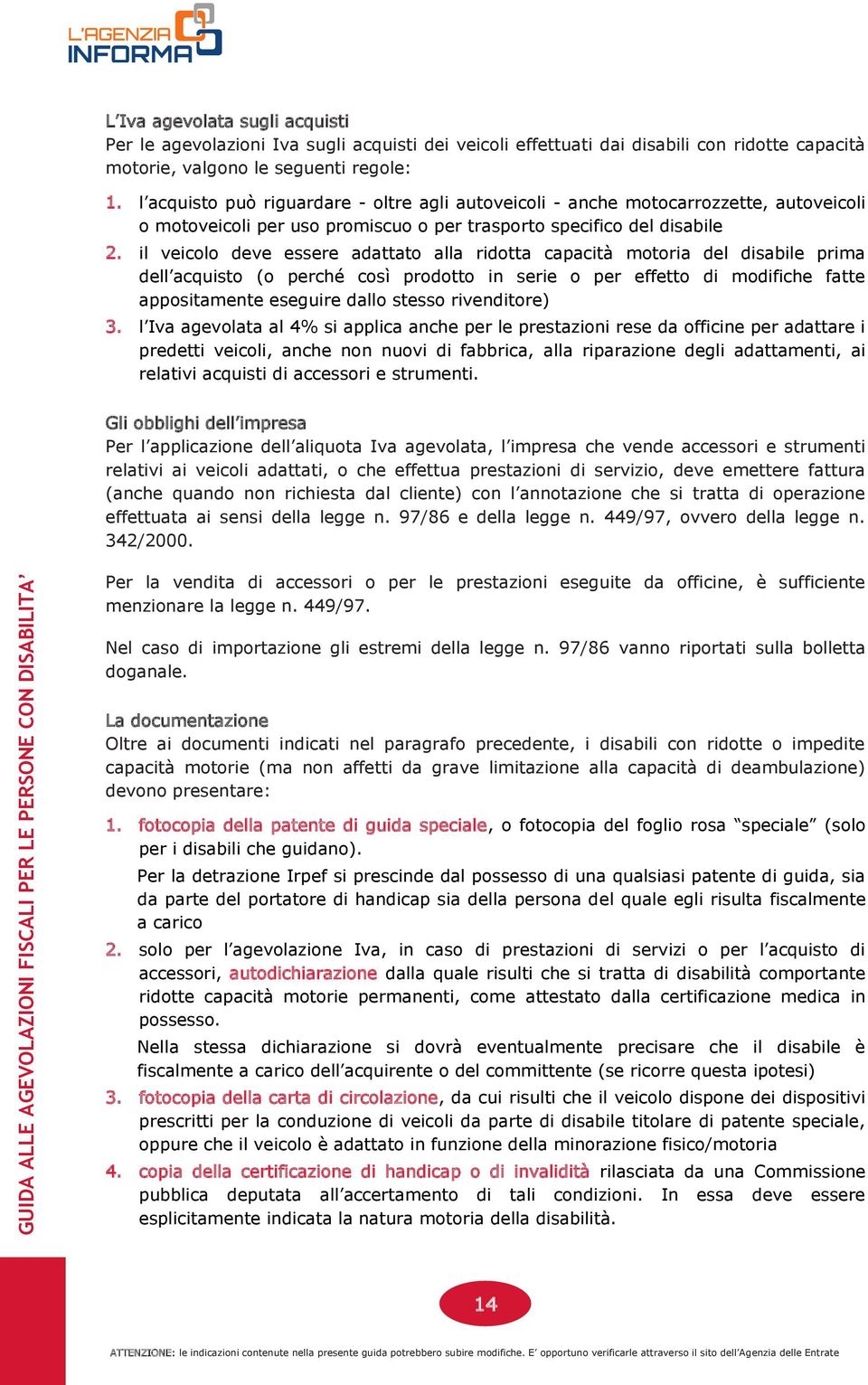 L'AGENZIA INFORMA

L'Iva agevolata sugli acquisti
Per le agevolazioni Iva sugli acquisti dei veicoli effettuati dai disabili con ridotte capacità motorie, valgono le seguenti regole:

1. l'acquisto può riguardare - oltre agli autoveicoli - anche motocarrozzette, autoveicoli o motoveicoli per uso promiscuo o per trasporto specifico del disabile
2. il veicolo deve essere adattato alla ridotta capacità motoria del disabile prima dell'acquisto (o perché così prodotto in serie o per effetto di modifiche fatte appositamente eseguire dallo stesso rivenditore)
3. l'Iva agevolata al 4% si applica anche per le prestazioni rese da officine per adattare i predetti veicoli, anche non nuovi di fabbrica, alla riparazione degli adattamenti, ai relativi acquisti di accessori e strumenti.

Gli obblighi dell'impresa
Per l'applicazione dell'aliquota Iva agevolata, l'impresa che vende accessori e strumenti relativi ai veicoli adattati, o che effettua prestazioni di servizio, deve emettere fattura (anche quando non richiesta dal cliente) con l'annotazione che si tratta di operazione effettuata ai sensi della legge n. 97/86 e della legge n. 449/97, ovvero della legge n. 342/2000.

Per la vendita di accessori o per le prestazioni eseguite da officine, è sufficiente menzionare la legge n. 449/97.

Nel caso di importazione gli estremi della legge n. 97/86 vanno riportati sulla bolletta doganale.

La documentazione
Oltre ai documenti indicati nel paragrafo precedente, i disabili con ridotte o impedite capacità motorie (ma non affetti da grave limitazione alla capacità di deambulazione) devono presentare:

1. fotocopia della patente di guida speciale, o fotocopia del foglio rosa "speciale" (solo per i disabili che guidano).
Per la detrazione Irpef si prescinde dal possesso di una qualsiasi patente di guida, sia da parte del portatore di handicap sia della persona del quale egli risulta fiscalmente a carico
2. solo per l'agevolazione Iva, in caso di prestazioni di servizi o per l'acquisto di accessori, autodichiarazione dalla quale risulti che si tratta di disabilità comportante ridotte capacità motorie permanenti, come attestato dalla certificazione medica in possesso.
Nella stessa dichiarazione si dovrà eventualmente precisare che il disabile è fiscalmente a carico dell'acquirente o del committente (se ricorre questa ipotesi)
3. fotocopia della carta di circolazione, da cui risulti che il veicolo dispone dei dispositivi prescritti per la conduzione di veicoli da parte di disabile titolare di patente speciale, oppure che il veicolo è adattato in funzione della minorazione fisico/motoria
4. copia della certificazione di handicap o di invalidità rilasciata da una Commissione pubblica deputata all'accertamento di tali condizioni. In essa deve essere esplicitamente indicata la natura motoria della disabilità.

GUIDA ALLE AGEVOLAZIONI FISCALI PER LE PERSONE CON DISABILITA'

14

ATTENZIONE: le indicazioni contenute nella presente guida potrebbero subire modifiche. E' opportuno verificarle attraverso il sito dell'Agenzia delle Entrate